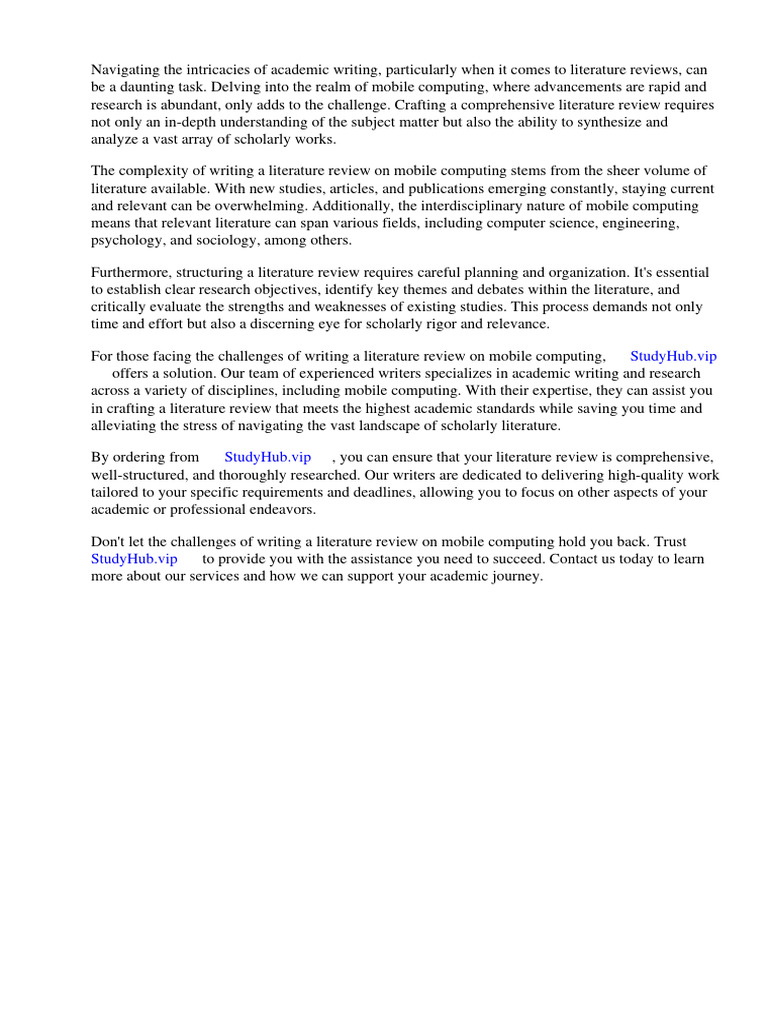 Navigating the intricacies of academic writing, particularly when it comes to literature reviews, can be a daunting task. Delving into the realm of mobile computing, where advancements are rapid and research is abundant, only adds to the challenge. Crafting a comprehensive literature review requires not only an in-depth understanding of the subject matter but also the ability to synthesize and analyze a vast array of scholarly works.

The complexity of writing a literature review on mobile computing stems from the sheer volume of literature available. With new studies, articles, and publications emerging constantly, staying current and relevant can be overwhelming. Additionally, the interdisciplinary nature of mobile computing means that relevant literature can span various fields, including computer science, engineering, psychology, and sociology, among others.

Furthermore, structuring a literature review requires careful planning and organization. It's essential to establish clear research objectives, identify key themes and debates within the literature, and critically evaluate the strengths and weaknesses of existing studies. This process demands not only time and effort but also a discerning eye for scholarly rigor and relevance.

For those facing the challenges of writing a literature review on mobile computing, StudyHub.vip offers a solution. Our team of experienced writers specializes in academic writing and research across a variety of disciplines, including mobile computing. With their expertise, they can assist you in crafting a literature review that meets the highest academic standards while saving you time and alleviating the stress of navigating the vast landscape of scholarly literature.

By ordering from StudyHub.vip , you can ensure that your literature review is comprehensive, well-structured, and thoroughly researched. Our writers are dedicated to delivering high-quality work tailored to your specific requirements and deadlines, allowing you to focus on other aspects of your academic or professional endeavors.

Don't let the challenges of writing a literature review on mobile computing hold you back. Trust StudyHub.vip to provide you with the assistance you need to succeed. Contact us today to learn more about our services and how we can support your academic journey.